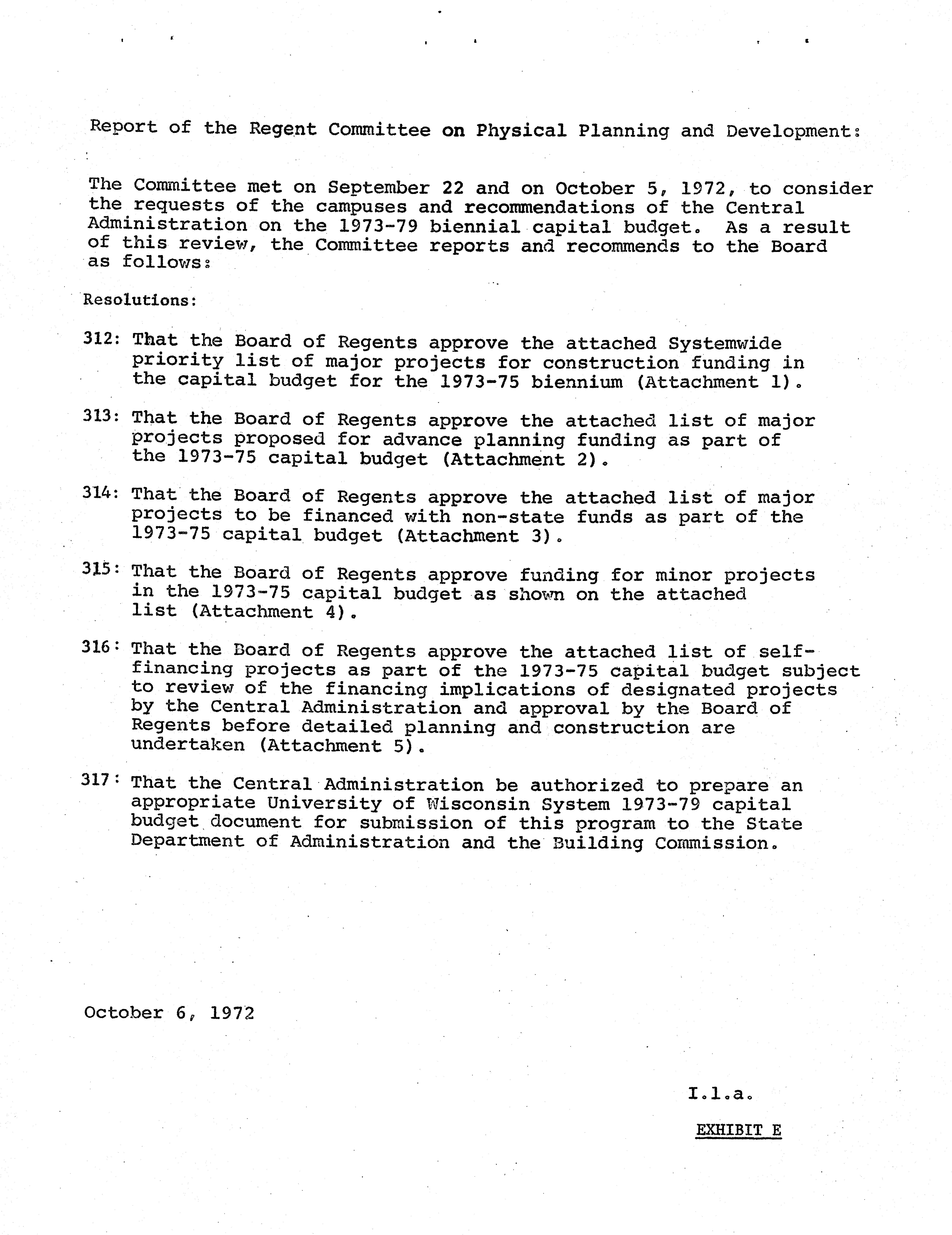 Report of the Regent Committee on Physical Planning and Development:

The Committee met on September 22 and on October 5, 1972, to consider the requests of the campuses and recommendations of the Central Administration on the 1973-79 biennial capital budget. As a result of this review, the Committee reports and recommends to the Board as follows:

Resolutions:

312: That the Board of Regents approve the attached Systemwide priority list of major projects for construction funding in the capital budget for the 1973-75 biennium (Attachment 1).

313: That the Board of Regents approve the attached list of major projects proposed for advance planning funding as part of the 1973-75 capital budget (Attachment 2).

314: That the Board of Regents approve the attached list of major projects to be financed with non-state funds as part of the 1973-75 capital budget (Attachment 3).

315: That the Board of Regents approve funding for minor projects in the 1973-75 capital budget as shown on the attached list (Attachment 4).

316: That the Board of Regents approve the attached list of self-financing projects as part of the 1973-75 capital budget subject to review of the financing implications of designated projects by the Central Administration and approval by the Board of Regents before detailed planning and construction are undertaken (Attachment 5).

317: That the Central Administration be authorized to prepare an appropriate University of Wisconsin System 1973-79 capital budget document for submission of this program to the State Department of Administration and the Building Commission.

October 6, 1972

I.1.a.

EXHIBIT E